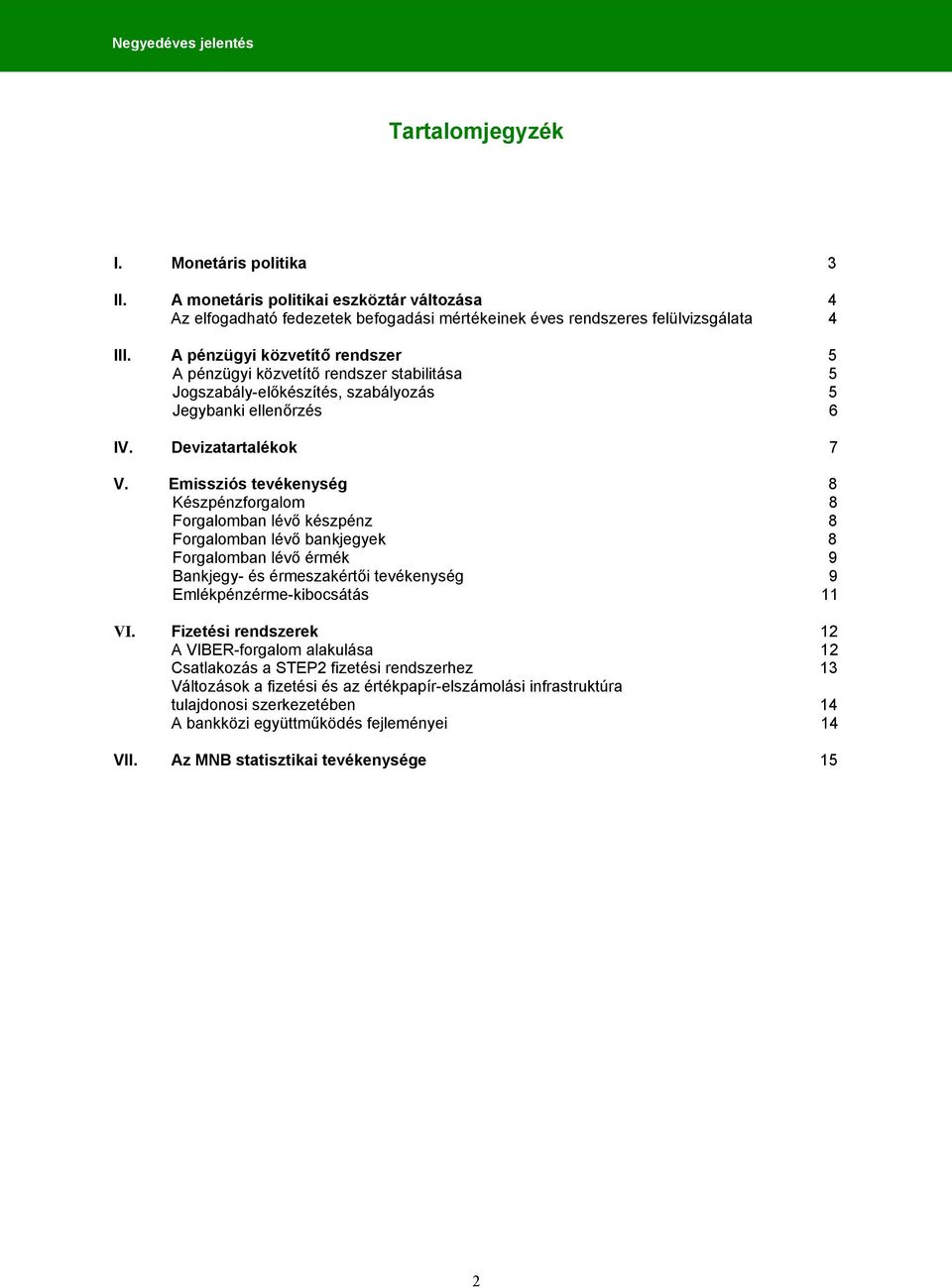 Negyedéves jelentés

Tartalomjegyzék

I. Monetáris politika 3

II. A monetáris politikai eszköztár változása 4
Az elfogadható fedezetek befogadási mértékeinek éves rendszeres felülvizsgálata 4

III. A pénzügyi közvetítő rendszer 5
A pénzügyi közvetítő rendszer stabilitása 5
Jogszabály-előkészítés, szabályozás 5
Jegybanki ellenőrzés 6

IV. Devizatartalékok 7

V. Emissziós tevékenység 8
Készpénzforgalom 8
Forgalomban lévő készpénz 8
Forgalomban lévő bankjegyek 8
Forgalomban lévő érmék 9
Bankjegy- és érmeszakértői tevékenység 9
Emlékpénzérme-kibocsátás 11

VI. Fizetési rendszerek 12
A VIBER-forgalom alakulása 12
Csatlakozás a STEP2 fizetési rendszerhez 13
Változások a fizetési és az értékpapír-elszámolási infrastruktúra tulajdonosi szerkezetében 14
A bankközi együttműködés fejleményei 14

VII. Az MNB statisztikai tevékenysége 15

2